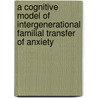 a cognitive model of intergenerational familial transfer of anxiety